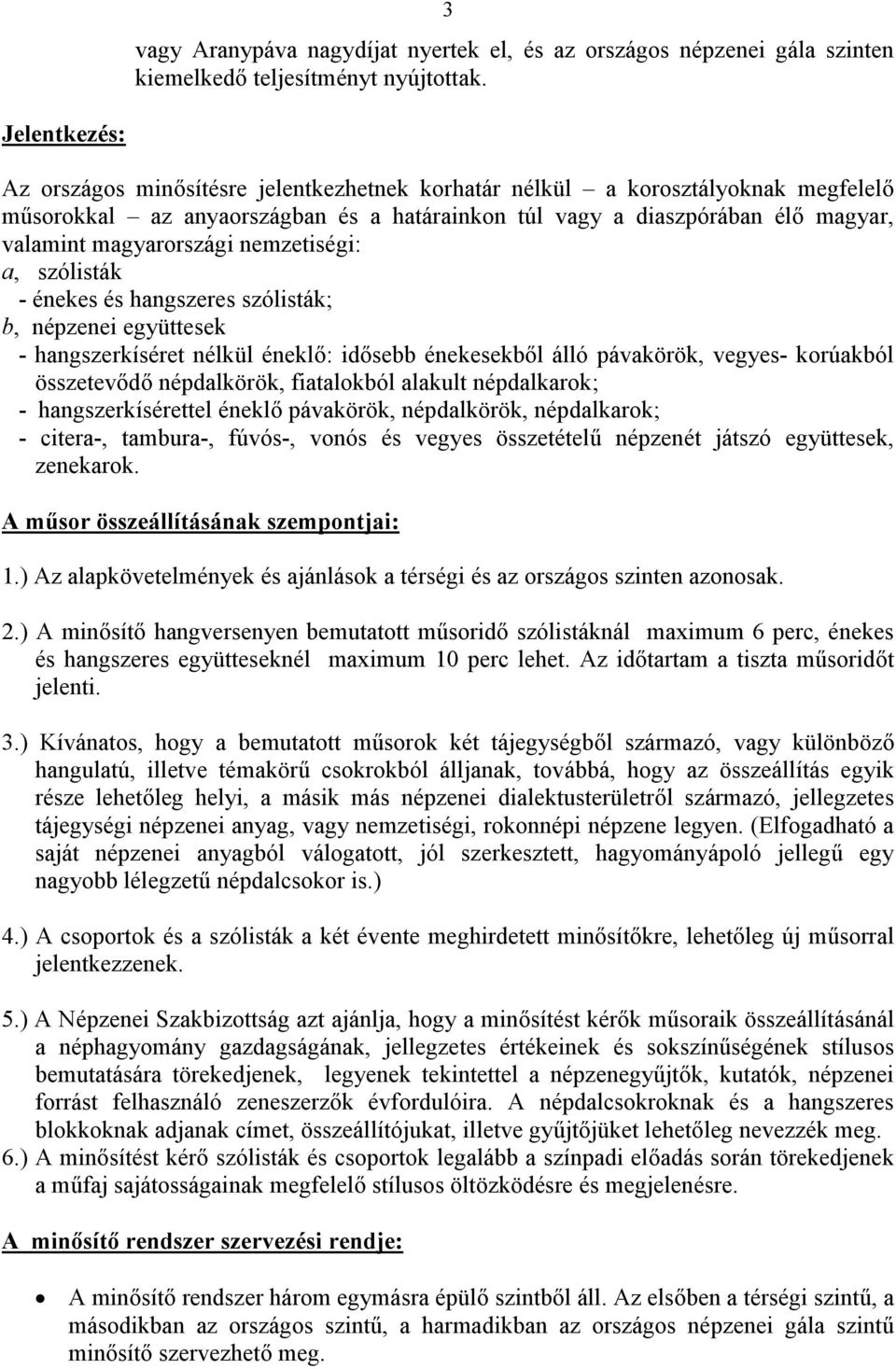 3

vagy Aranypáva nagydíjat nyertek el, és az országos népzenei gála szinten kiemelkedő teljesítményt nyújtottak.

Jelentkezés:

Az országos minősítésre jelentkezhetnek korhatár nélkül – a korosztályoknak megfelelő műsorokkal – az anyaországban és a határainkon túl vagy a diaszpórában élő magyar, valamint magyarországi nemzetiségi:
a, szólisták
- énekes és hangszeres szólisták;
b, népzenei együttesek
- hangszerkíséret nélkül éneklő: idősebb énekesekből álló pávakörök, vegyes- korúakból összetevődő népdalkörök, fiatalokból alakult népdalkarok;
- hangszerkísérettel éneklő pávakörök, népdalkörök, népdalkarok;
- citera-, tambura-, fúvós-, vonós és vegyes összetételű népzenét játszó együttesek, zenekarok.

A műsor összeállításának szempontjai:

1.) Az alapkövetelmények és ajánlások a térségi és az országos szinten azonosak.

2.) A minősítő hangversenyen bemutatott műsoridő szólistáknál maximum 6 perc, énekes és hangszeres együtteseknél maximum 10 perc lehet. Az időtartam a tiszta műsoridőt jelenti.

3.) Kívánatos, hogy a bemutatott műsorok két tájegységből származó, vagy különböző hangulatú, illetve témakörű csokrokból álljanak, továbbá, hogy az összeállítás egyik része lehetőleg helyi, a másik más népzenei dialektusterületről származó, jellegzetes tájegységi népzenei anyag, vagy nemzetiségi, rokonnépi népzene legyen. (Elfogadható a saját népzenei anyagból válogatott, jól szerkesztett, hagyományápoló jellegű egy nagyobb lélegzetű népdalcsokor is.)

4.) A csoportok és a szólisták a két évente meghirdetett minősítőkre, lehetőleg új műsorral jelentkezzenek.

5.) A Népzenei Szakbizottság azt ajánlja, hogy a minősítést kérők műsoraik összeállításánál a néphagyomány gazdagságának, jellegzetes értékeinek és sokszínűségének stílusos bemutatására törekedjenek, legyenek tekintettel a népzenegyűjtők, kutatók, népzenei forrást felhasználó zeneszerzők évfordulóira. A népdalcsokroknak és a hangszeres blokkoknak adjanak címet, összeállítójukat, illetve gyűjtőjüket lehetőleg nevezzék meg.
6.) A minősítést kérő szólisták és csoportok legalább a színpadi előadás során törekedjenek a műfaj sajátosságainak megfelelő stílusos öltözködésre és megjelenésre.

A minősítő rendszer szervezési rendje:

• A minősítő rendszer három egymásra épülő szintből áll. Az elsőben a térségi szintű, a másodikban az országos szintű, a harmadikban az országos népzenei gála szintű minősítő szervezhető meg.